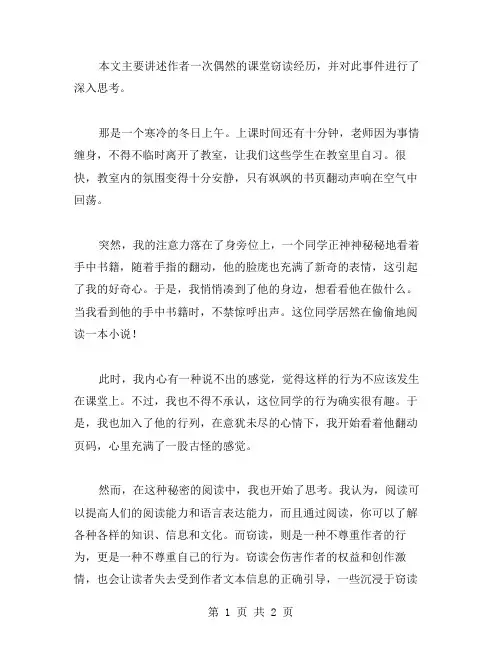 本文主要讲述作者一次偶然的课堂窃读经历，并对此事件进行了深入思考。

那是一个寒冷的冬日上午。上课时间还有十分钟，老师因为事情缠身，不得不临时离开了教室，让我们这些学生在教室里自习。很快，教室内的氛围变得十分安静，只有飒飒的书页翻动声响在空气中回荡。

突然，我的注意力落在了身旁位上，一个同学正神神秘秘地看着手中书籍，随着手指的翻动，他的脸庞也充满了新奇的表情，这引起了我的好奇心。于是，我悄悄凑到了他的身边，想看看他在做什么。当我看到他的手中书籍时，不禁惊呼出声。这位同学居然在偷偷地阅读一本小说！

此时，我内心有一种说不出的感觉，觉得这样的行为不应该发生在课堂上。不过，我也不得不承认，这位同学的行为确实很有趣。于是，我也加入了他的行列，在意犹未尽的心情下，我开始看着他翻动页码，心里充满了一股古怪的感觉。

然而，在这种秘密的阅读中，我也开始了思考。我认为，阅读可以提高人们的阅读能力和语言表达能力，而且通过阅读，你可以了解各种各样的知识、信息和文化。而窃读，则是一种不尊重作者的行为，更是一种不尊重自己的行为。窃读会伤害作者的权益和创作激情，也会让读者失去受到作者文本信息的正确引导，一些沉浸于窃读

第 1 页 共 2 页